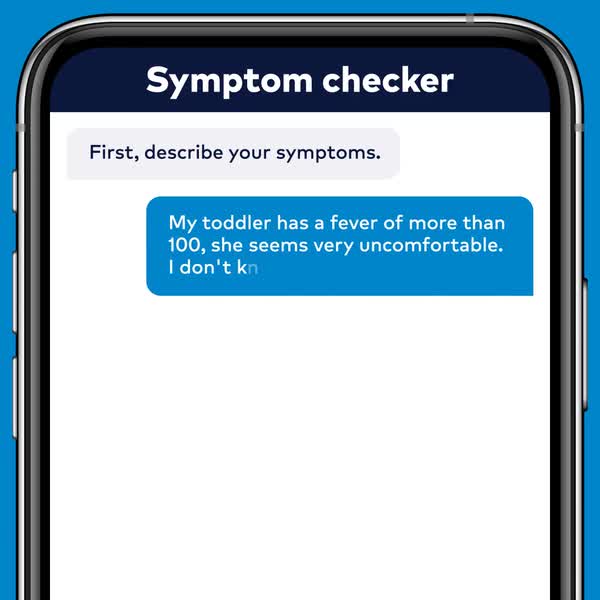 Symptom checker

First, describe your symptoms.

My toddler has a fever of more than 100, she seems very uncomfortable. I don't kn